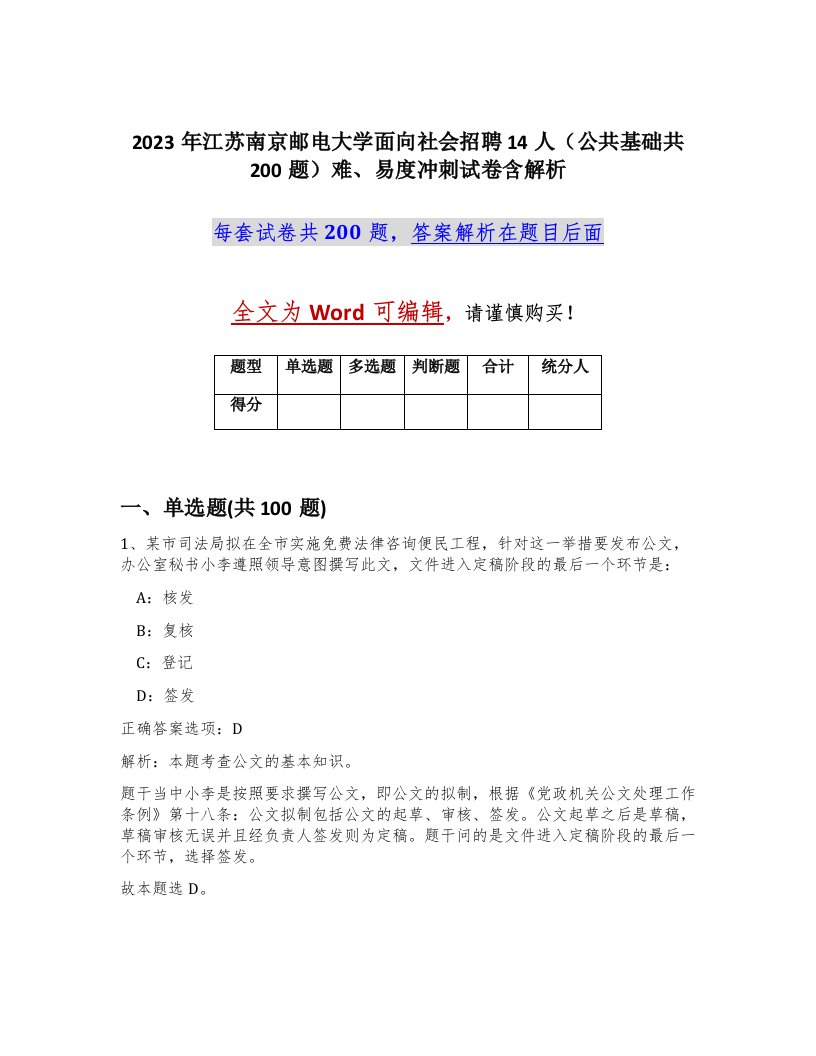 2023 年江苏南京邮电大学面向社会招聘 14 人（公共基础共 200 题）难、易度冲刺试卷含解析

每套试卷共 200 题，答案解析在题目后面

全文为 Word 可编辑，请谨慎购买！

| 题型 | 单选题 | 多选题 | 判断题 | 合计 | 统分人 |
|---|---|---|---|---|---|
| 得分 | | | | | |

一、单选题(共 100 题)

1、某市司法局拟在全市实施免费法律咨询便民工程，针对这一举措要发布公文，办公室秘书小李遵照领导意图撰写此文，文件进入定稿阶段的最后一个环节是：

A：核发

B：复核

C：登记

D：签发

正确答案选项：D

解析：本题考查公文的基本知识。

题干当中小李是按照要求撰写公文，即公文的拟制，根据《党政机关公文处理工作条例》第十八条：公文拟制包括公文的起草、审核、签发。公文起草之后是草稿，草稿审核无误并且经负责人签发则为定稿。题干问的是文件进入定稿阶段的最后一个环节，选择签发。

故本题选 D。